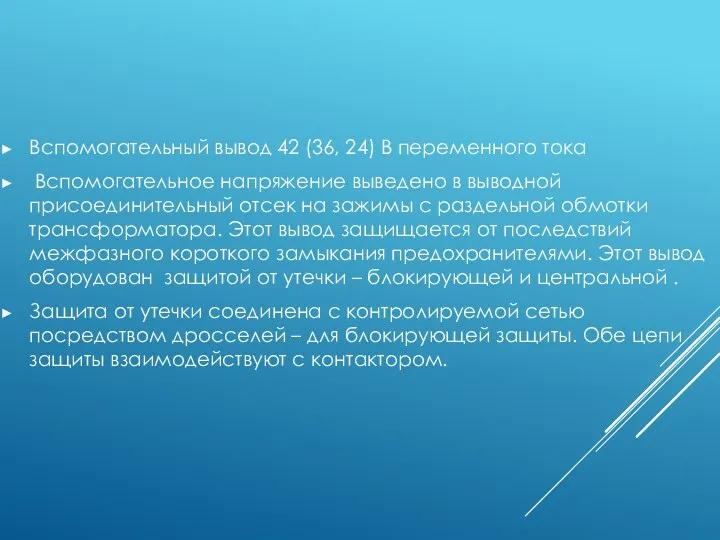 ► Вспомогательный вывод 42 (36, 24) В переменного тока

► Вспомогательное напряжение выведено в выводной присоединительный отсек на зажимы с раздельной обмотки трансформатора. Этот вывод защищается от последствий межфазного короткого замыкания предохранителями. Этот вывод оборудован защитой от утечки – блокирующей и центральной .

► Защита от утечки соединена с контролируемой сетью посредством дросселей – для блокирующей защиты. Обе цепи защиты взаимодействуют с контактором.